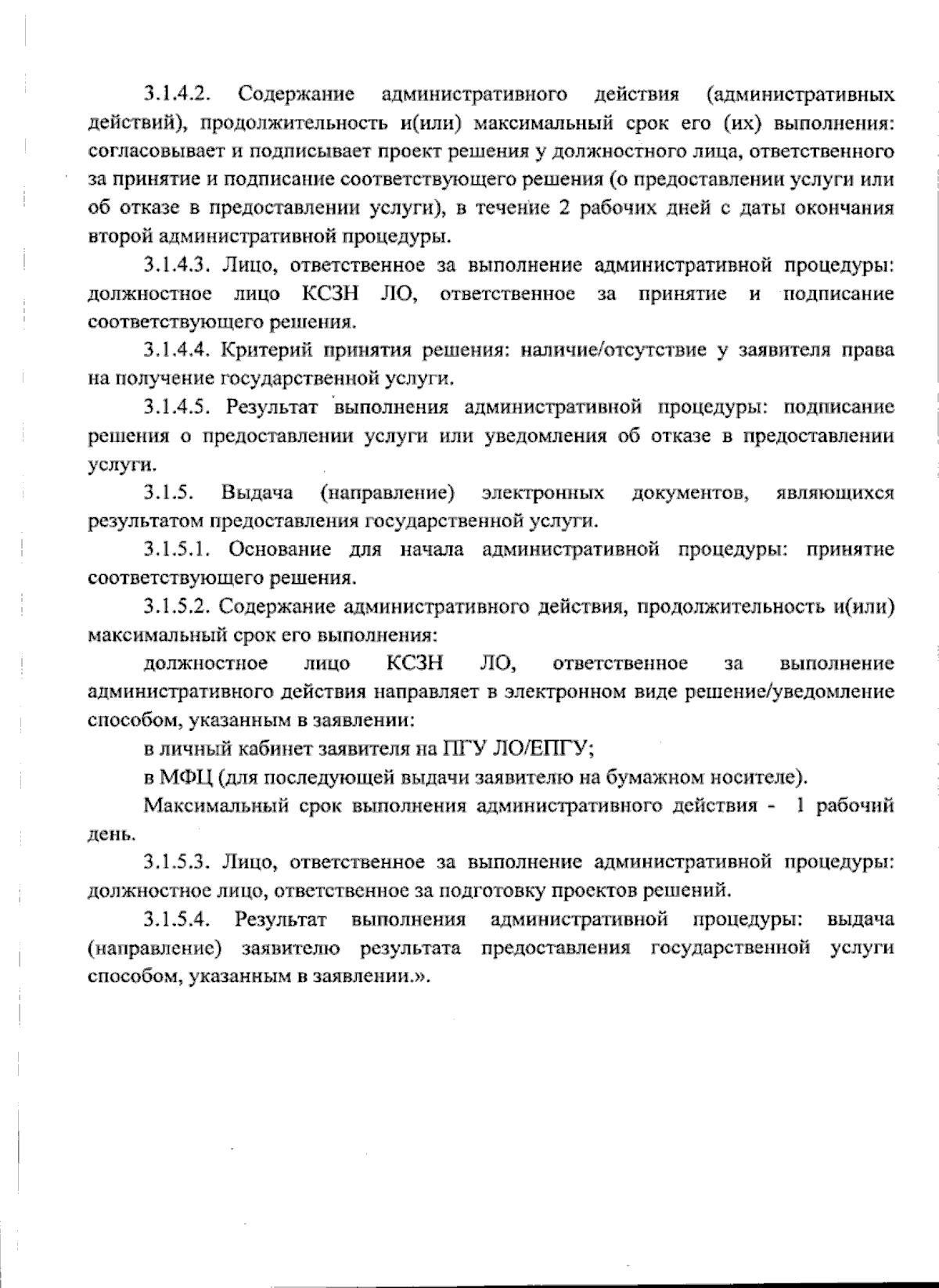 3.1.4.2. Содержание административного действия (административных действий), продолжительность и(или) максимальный срок его (их) выполнения: согласовывает и подписывает проект решения у должностного лица, ответственного за принятие и подписание соответствующего решения (о предоставлении услуги или об отказе в предоставлении услуги), в течение 2 рабочих дней с даты окончания второй административной процедуры.

3.1.4.3. Лицо, ответственное за выполнение административной процедуры: должностное лицо КСЗН ЛО, ответственное за принятие и подписание соответствующего решения.

3.1.4.4. Критерий принятия решения: наличие/отсутствие у заявителя права на получение государственной услуги.

3.1.4.5. Результат выполнения административной процедуры: подписание решения о предоставлении услуги или уведомления об отказе в предоставлении услуги.

3.1.5. Выдача (направление) электронных документов, являющихся результатом предоставления государственной услуги.

3.1.5.1. Основание для начала административной процедуры: принятие соответствующего решения.

3.1.5.2. Содержание административного действия, продолжительность и(или) максимальный срок его выполнения:

должностное лицо КСЗН ЛО, ответственное за выполнение административного действия направляет в электронном виде решение/уведомление способом, указанным в заявлении:

в личный кабинет заявителя на ПГУ ЛО/ЕПГУ;

в МФЦ (для последующей выдачи заявителю на бумажном носителе).

Максимальный срок выполнения административного действия - 1 рабочий день.

3.1.5.3. Лицо, ответственное за выполнение административной процедуры: должностное лицо, ответственное за подготовку проектов решений.

3.1.5.4. Результат выполнения административной процедуры: выдача (направление) заявителю результата предоставления государственной услуги способом, указанным в заявлении.».